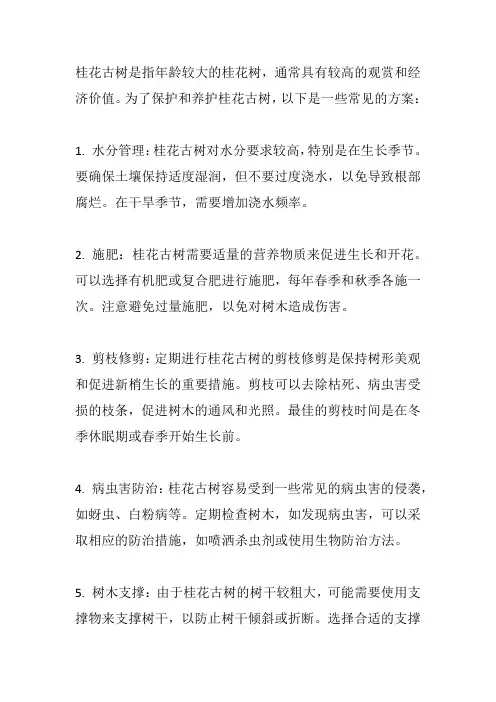 桂花古树是指年龄较大的桂花树，通常具有较高的观赏和经济价值。为了保护和养护桂花古树，以下是一些常见的方案：

1. 水分管理：桂花古树对水分要求较高，特别是在生长季节。要确保土壤保持适度湿润，但不要过度浇水，以免导致根部腐烂。在干旱季节，需要增加浇水频率。

2. 施肥：桂花古树需要适量的营养物质来促进生长和开花。可以选择有机肥或复合肥进行施肥，每年春季和秋季各施一次。注意避免过量施肥，以免对树木造成伤害。

3. 剪枝修剪：定期进行桂花古树的剪枝修剪是保持树形美观和促进新梢生长的重要措施。剪枝可以去除枯死、病虫害受损的枝条，促进树木的通风和光照。最佳的剪枝时间是在冬季休眠期或春季开始生长前。

4. 病虫害防治：桂花古树容易受到一些常见的病虫害的侵袭，如蚜虫、白粉病等。定期检查树木，如发现病虫害，可以采取相应的防治措施，如喷洒杀虫剂或使用生物防治方法。

5. 树木支撑：由于桂花古树的树干较粗大，可能需要使用支撑物来支撑树干，以防止树干倾斜或折断。选择合适的支撑